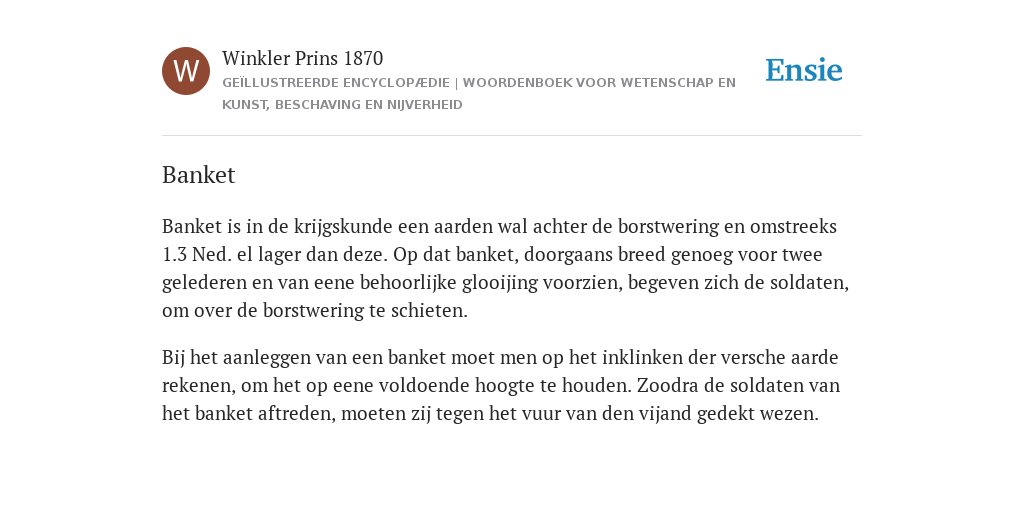 W

Winkler Prins 1870

GEÏLLUSTREERDE ENCYCLOPÆDIE | WOORDENBOEK VOOR WETENSCHAP EN KUNST, BESCHAVING EN NIJVERHEID

Ensie

Banket

Banket is in de krijgskunde een aarden wal achter de borstwering en omstreeks 1.3 Ned. el lager dan deze. Op dat banket, doorgaans breed genoeg voor twee gelederen en van eene behoorlijke glooijing voorzien, begeven zich de soldaten, om over de borstwering te schieten.

Bij het aanleggen van een banket moet men op het inklinken der versche aarde rekenen, om het op eene voldoende hoogte te houden. Zoodra de soldaten van het banket aftreden, moeten zij tegen het vuur van den vijand gedekt wezen.